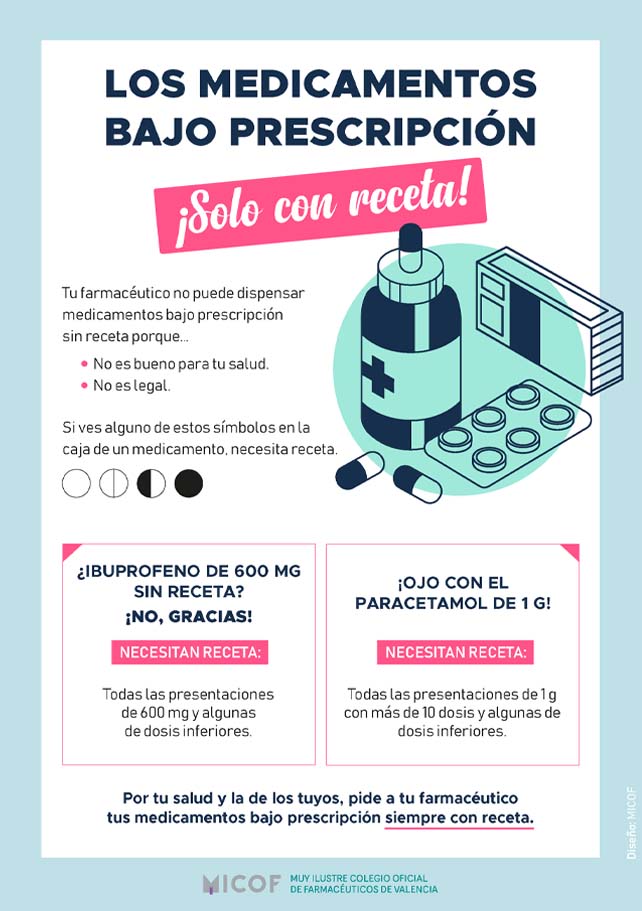 LOS MEDICAMENTOS BAJO PRESCRIPCIÓN

¡Solo con receta!

Tu farmacéutico no puede dispensar medicamentos bajo prescripción sin receta porque...

• No es bueno para tu salud.
• No es legal.

Si ves alguno de estos símbolos en la caja de un medicamento, necesita receta.

¿IBUPROFENO DE 600 MG SIN RECETA?
¡NO, GRACIAS!

NECESITAN RECETA:

Todas las presentaciones de 600 mg y algunas de dosis inferiores.

¡OJO CON EL PARACETAMOL DE 1 G!

NECESITAN RECETA:

Todas las presentaciones de 1 g con más de 10 dosis y algunas de dosis inferiores.

Por tu salud y la de los tuyos, pide a tu farmacéutico tus medicamentos bajo prescripción siempre con receta.

Diseño: MICOF

MICOF MUY ILUSTRE COLEGIO OFICIAL DE FARMACÉUTICOS DE VALENCIA